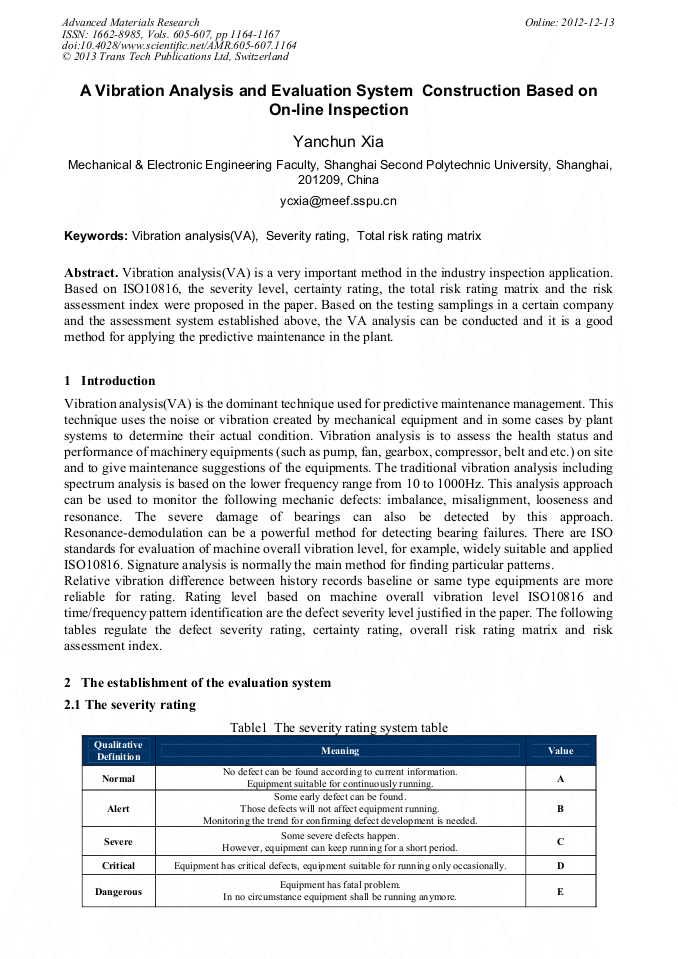 Advanced Materials Research
ISSN: 1662-8985, Vols. 605-607, pp 1164-1167
doi:10.4028/www.scientific.net/AMR.605-607.1164
© 2013 Trans Tech Publications Ltd, Switzerland

Online: 2012-12-13

A Vibration Analysis and Evaluation System Construction Based on On-line Inspection

Yanchun Xia

Mechanical & Electronic Engineering Faculty, Shanghai Second Polytechnic University, Shanghai, 201209, China

ycxia@meef.sspu.cn

Keywords: Vibration analysis(VA), Severity rating, Total risk rating matrix

Abstract. Vibration analysis(VA) is a very important method in the industry inspection application. Based on ISO10816, the severity level, certainty rating, the total risk rating matrix and the risk assessment index were proposed in the paper. Based on the testing samplings in a certain company and the assessment system established above, the VA analysis can be conducted and it is a good method for applying the predictive maintenance in the plant.

1 Introduction

Vibration analysis(VA) is the dominant technique used for predictive maintenance management. This technique uses the noise or vibration created by mechanical equipment and in some cases by plant systems to determine their actual condition. Vibration analysis is to assess the health status and performance of machinery equipments (such as pump, fan, gearbox, compressor, belt and etc.) on site and to give maintenance suggestions of the equipments. The traditional vibration analysis including spectrum analysis is based on the lower frequency range from 10 to 1000Hz. This analysis approach can be used to monitor the following mechanic defects: imbalance, misalignment, looseness and resonance. The severe damage of bearings can also be detected by this approach. Resonance-demodulation can be a powerful method for detecting bearing failures. There are ISO standards for evaluation of machine overall vibration level, for example, widely suitable and applied ISO10816. Signature analysis is normally the main method for finding particular patterns.
Relative vibration difference between history records baseline or same type equipments are more reliable for rating. Rating level based on machine overall vibration level ISO10816 and time/frequency pattern identification are the defect severity level justified in the paper. The following tables regulate the defect severity rating, certainty rating, overall risk rating matrix and risk assessment index.

2 The establishment of the evaluation system

2.1 The severity rating

Table1 The severity rating system table

| Qualitative Definition | Meaning | Value |
|---|---|---|
| Normal | No defect can be found according to current information. Equipment suitable for continuously running. | A |
| Alert | Some early defect can be found. Those defects will not affect equipment running. Monitoring the trend for confirming defect development is needed. | B |
| Severe | Some severe defects happen. However, equipment can keep running for a short period. | C |
| Critical | Equipment has critical defects, equipment suitable for running only occasionally. | D |
| Dangerous | Equipment has fatal problem. In no circumstance equipment shall be running anymore. | E |